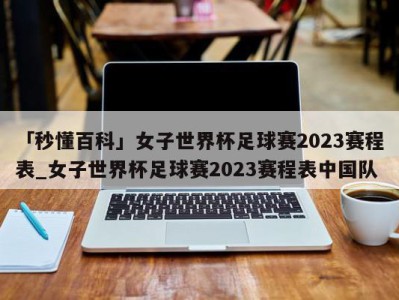 「秒懂百科」女子世界杯足球赛2023赛程表_女子世界杯足球赛2023赛程表中国队